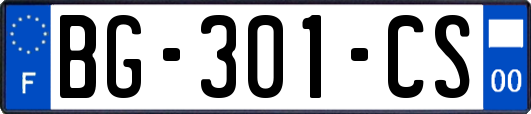 F
BG-301-CS
00